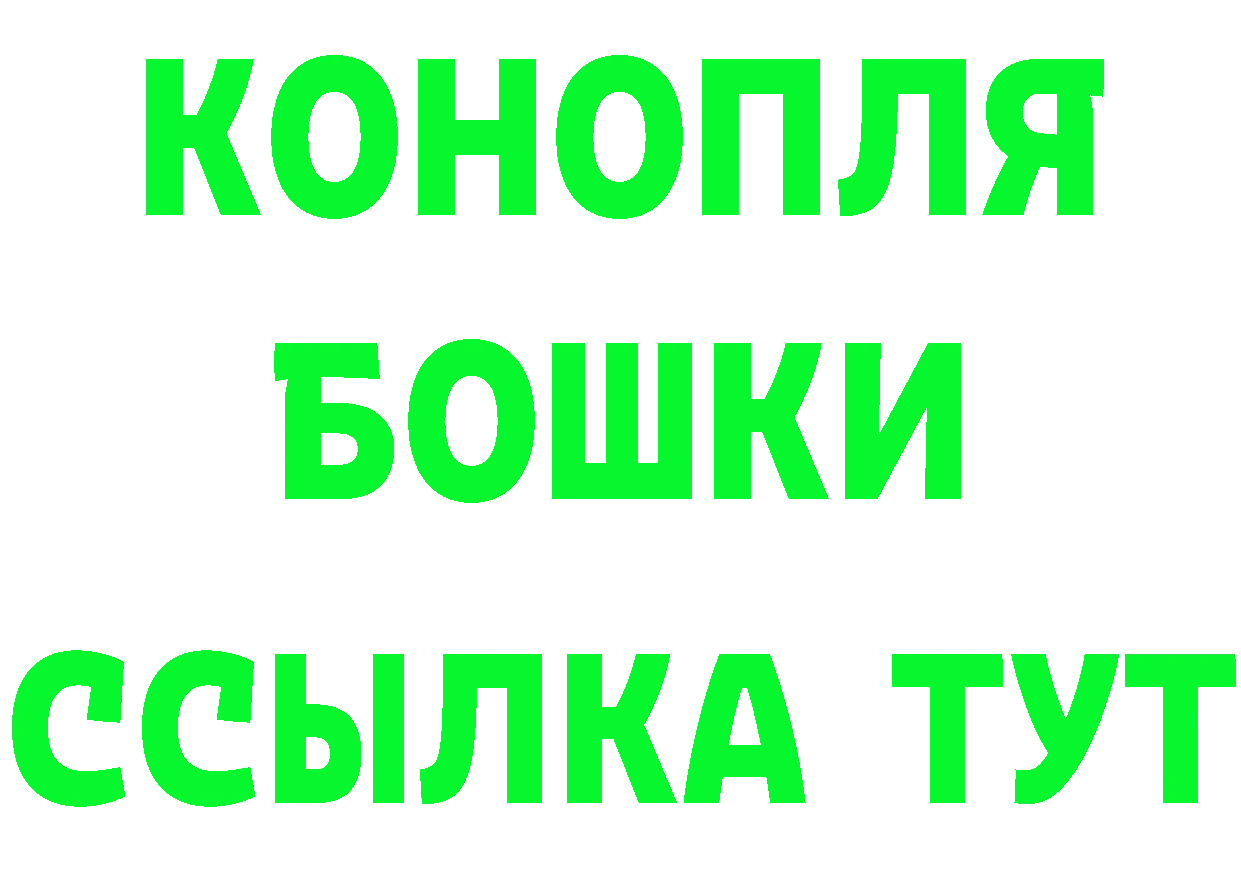 КОНОПЛЯ
БОШКИ
ССЫЛКА ТУТ